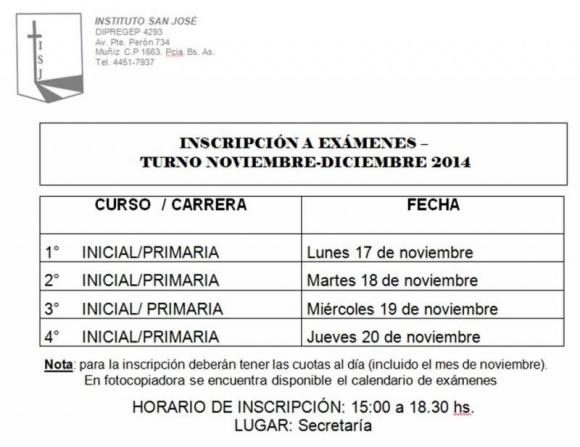 I
S
J

INSTITUTO SAN JOSÉ
DIPREGEP 4293
Av. Pte. Perón 734
Muñiz C.P 1663. Pcia. Bs. As.
Tel. 4451-7937

INSCRIPCIÓN A EXÁMENES –
TURNO NOVIEMBRE-DICIEMBRE 2014

| CURSO / CARRERA | FECHA |
|---|---|
| 1° INICIAL/PRIMARIA | Lunes 17 de noviembre |
| 2° INICIAL/PRIMARIA | Martes 18 de noviembre |
| 3° INICIAL/ PRIMARIA | Miércoles 19 de noviembre |
| 4° INICIAL/PRIMARIA | Jueves 20 de noviembre |

Nota: para la inscripción deberán tener las cuotas al día (incluido el mes de noviembre).
En fotocopiadora se encuentra disponible el calendario de exámenes

HORARIO DE INSCRIPCIÓN: 15:00 a 18.30 hs.
LUGAR: Secretaría